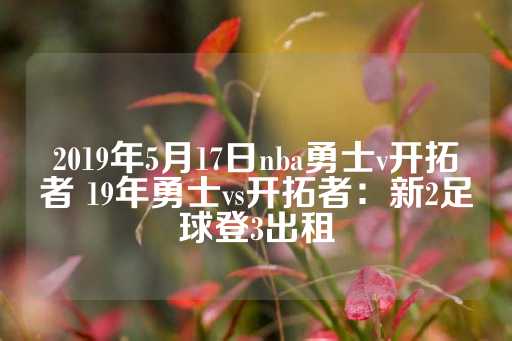 2019年5月17日nba勇士v开拓者 19年勇士vs开拓者：新2足球登3出租